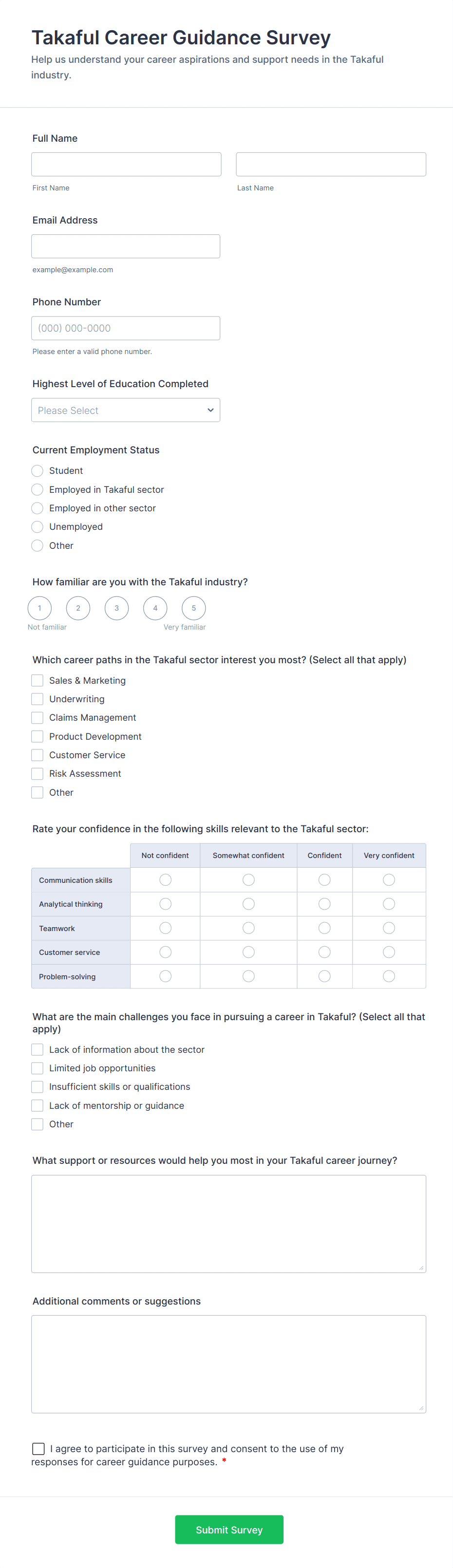 Takaful Career Guidance Survey

Help us understand your career aspirations and support needs in the Takaful industry.

Full Name

First Name

Last Name

Email Address

example@example.com

Phone Number

(000) 000-0000

Please enter a valid phone number.

Highest Level of Education Completed

Please Select

Current Employment Status

Student

Employed in Takaful sector

Employed in other sector

Unemployed

Other

How familiar are you with the Takaful industry?

1 2 3 4 5

Not familiar

Very familiar

Which career paths in the Takaful sector interest you most? (Select all that apply)

Sales & Marketing

Underwriting

Claims Management

Product Development

Customer Service

Risk Assessment

Other

Rate your confidence in the following skills relevant to the Takaful sector:

| | Not confident | Somewhat confident | Confident | Very confident |
|---|---|---|---|---|
| Communication skills | | | | |
| Analytical thinking | | | | |
| Teamwork | | | | |
| Customer service | | | | |
| Problem-solving | | | | |

What are the main challenges you face in pursuing a career in Takaful? (Select all that apply)

Lack of information about the sector

Limited job opportunities

Insufficient skills or qualifications

Lack of mentorship or guidance

Other

What support or resources would help you most in your Takaful career journey?

Additional comments or suggestions

I agree to participate in this survey and consent to the use of my responses for career guidance purposes. *

Submit Survey